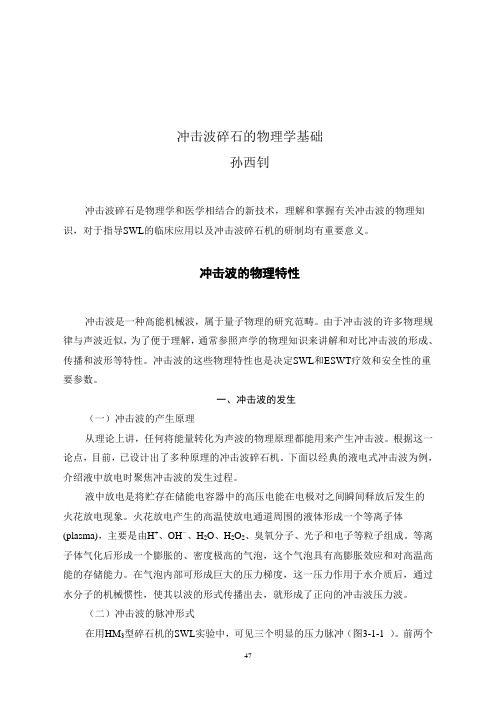 冲击波碎石的物理学基础
孙西钊

冲击波碎石是物理学和医学相结合的新技术，理解和掌握有关冲击波的物理知识，对于指导SWL的临床应用以及冲击波碎石机的研制均有重要意义。

冲击波的物理特性

冲击波是一种高能机械波，属于量子物理的研究范畴。由于冲击波的许多物理规律与声波近似，为了便于理解，通常参照声学的物理知识来讲解和对比冲击波的形成、传播和波形等特性。冲击波的这些物理特性也是决定SWL和ESWT疗效和安全性的重要参数。

一、冲击波的发生

（一）冲击波的产生原理

从理论上讲，任何将能量转化为声波的物理原理都能用来产生冲击波。根据这一论点，目前，已设计出了多种原理的冲击波碎石机。下面以经典的液电式冲击波为例，介绍液中放电时聚焦冲击波的发生过程。

液中放电是将贮存在储能电容器中的高压电能在电极对之间瞬间释放后发生的火花放电现象。火花放电产生的高温使放电通道周围的液体形成一个等离子体(plasma)，主要是由$H^+$、$OH^-$、$H_2O$、$H_2O_2$、臭氧分子、光子和电子等粒子组成。等离子体气化后形成一个膨胀的、密度极高的气泡，这个气泡具有高膨胀效应和对高温高能的存储能力。在气泡内部可形成巨大的压力梯度，这一压力作用于水介质后，通过水分子的机械惯性，使其以波的形式传播出去，就形成了正向的冲击波压力波。

（二）冲击波的脉冲形式

在用$HM_3$型碎石机的SWL实验中，可见三个明显的压力脉冲（图3-1-1 ）。前两个

47